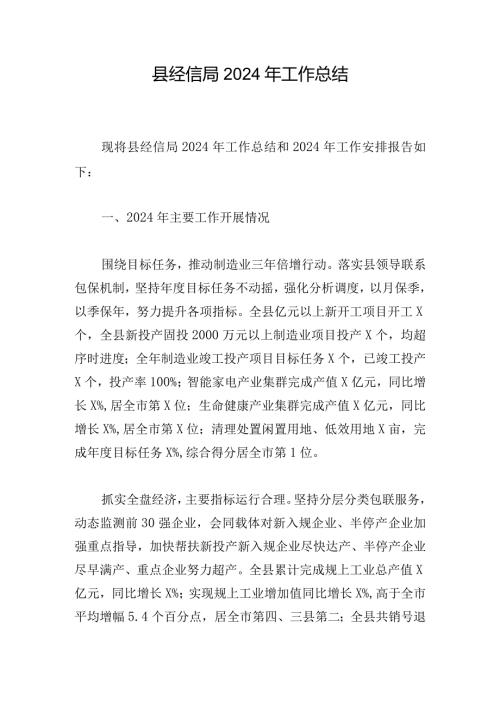 县经信局 2024 年工作总结

现将县经信局 2024 年工作总结和 2024 年工作安排报告如下：

一、2024 年主要工作开展情况

围绕目标任务，推动制造业三年倍增行动。落实县领导联系包保机制，坚持年度目标任务不动摇，强化分析调度，以月保季，以季保年，努力提升各项指标。全县亿元以上新开工项目开工 X 个，全县新投产固投 2000 万元以上制造业项目投产 X 个，均超序时进度；全年制造业竣工投产项目目标任务 X 个，已竣工投产 X 个，投产率 100%；智能家电产业集群完成产值 X 亿元，同比增长 X%，居全市第 X 位；生命健康产业集群完成产值 X 亿元，同比增长 X%，居全市第 X 位；清理处置闲置用地、低效用地 X 亩，完成年度目标任务 X%，综合得分居全市第 1 位。

抓实全盘经济，主要指标运行合理。坚持分层分类包联服务，动态监测前 30 强企业，会同载体对新入规企业、半停产企业加强重点指导，加快帮扶新投产新入规企业尽快达产、半停产企业尽早满产、重点企业努力超产。全县累计完成规上工业总产值 X 亿元，同比增长 X%；实现规上工业增加值同比增长 X%，高于全市平均增幅 5.4 个百分点，居全市第四、三县第二；全县共销号退